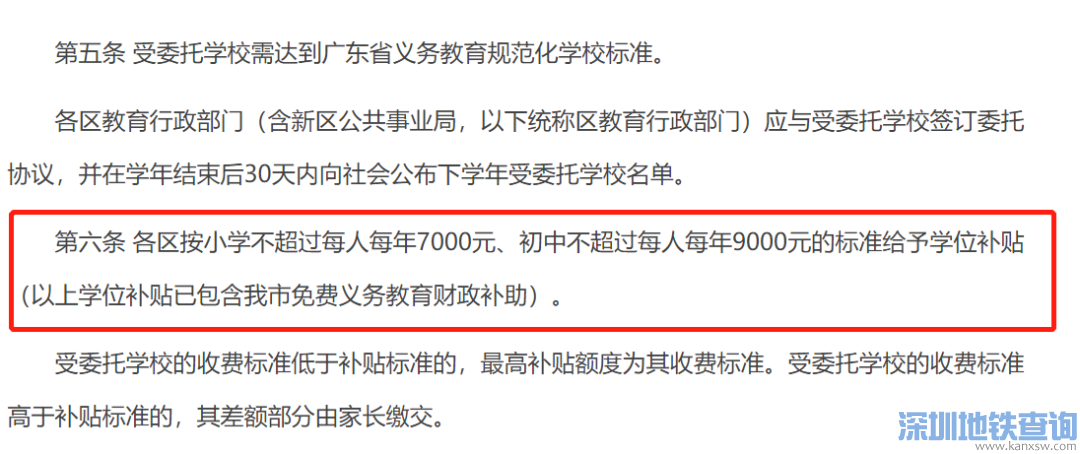 第五条 受委托学校需达到广东省义务教育规范化学校标准。

各区教育行政部门（含新区公共事业局，以下统称区教育行政部门）应与受委托学校签订委托协议，并在学年结束后30天内向社会公布下学年受委托学校名单。

第六条 各区按小学不超过每人每年7000元、初中不超过每人每年9000元的标准给予学位补贴（以上学位补贴已包含我市免费义务教育财政补助）。

受委托学校的收费标准低于补贴标准的，最高补贴额度为其收费标准。受委托学校的收费标准高于补贴标准的，其差额部分由家长缴交。

深圳地铁查询
www.kanxsw.com